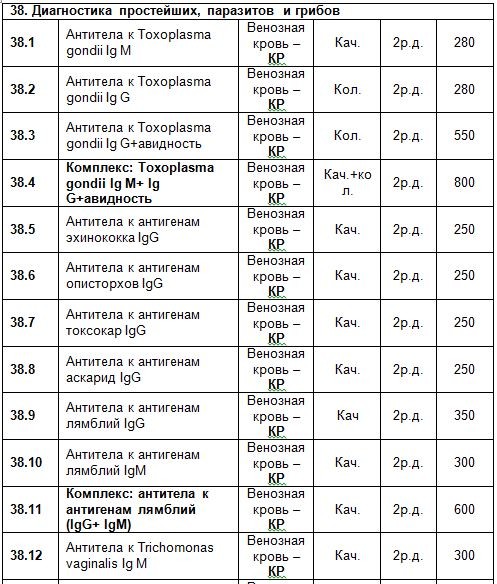 | 38. Диагностика простейших, паразитов и грибов | | | | | |
|---|---|---|---|---|---|
| 38.1 | Антитела к Toxoplasma gondii Ig M | Венозная кровь – КР | Кач. | 2р.д. | 280 |
| 38.2 | Антитела к Toxoplasma gondii Ig G | Венозная кровь – КР | Кол. | 2р.д. | 280 |
| 38.3 | Антитела к Toxoplasma gondii Ig G+авидность | Венозная кровь – КР | Кол. | 2р.д. | 550 |
| 38.4 | Комплекс: Toxoplasma gondii Ig M+ Ig G+авидность | Венозная кровь – КР | Кач.+кол. | 2р.д. | 800 |
| 38.5 | Антитела к антигенам эхинококка IgG | Венозная кровь – КР | Кач. | 2р.д. | 250 |
| 38.6 | Антитела к антигенам описторхов IgG | Венозная кровь – КР | Кач. | 2р.д. | 250 |
| 38.7 | Антитела к антигенам токсокар IgG | Венозная кровь – КР | Кач. | 2р.д. | 250 |
| 38.8 | Антитела к антигенам аскарид IgG | Венозная кровь – КР | Кач. | 2р.д. | 250 |
| 38.9 | Антитела к антигенам лямблий IgG | Венозная кровь – КР | Кач | 2р.д. | 350 |
| 38.10 | Антитела к антигенам лямблий IgM | Венозная кровь – КР | Кач. | 2р.д. | 300 |
| 38.11 | Комплекс: антитела к антигенам лямблий (IgG+ IgM) | Венозная кровь – КР | Кач. | 2р.д. | 600 |
| 38.12 | Антитела к Trichomonas vaginalis Ig M | Венозная кровь – КР | Кач. | 2р.д. | 300 |